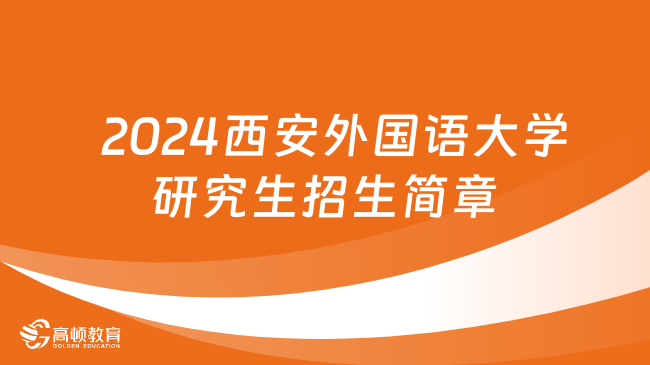 2024西安外国语大学研究生招生简章

高顿教育
GOLDEN EDUCATION